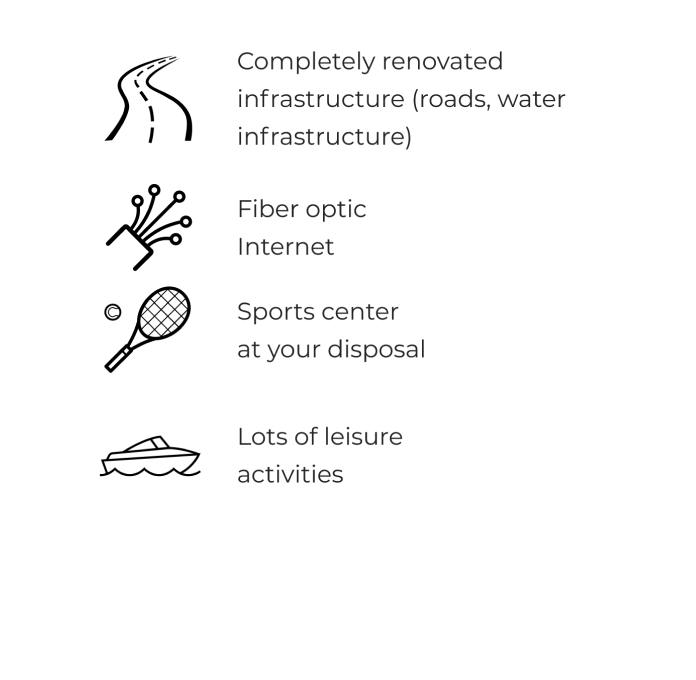 Completely renovated infrastructure (roads, water infrastructure)

Fiber optic
Internet

Sports center
at your disposal

Lots of leisure
activities